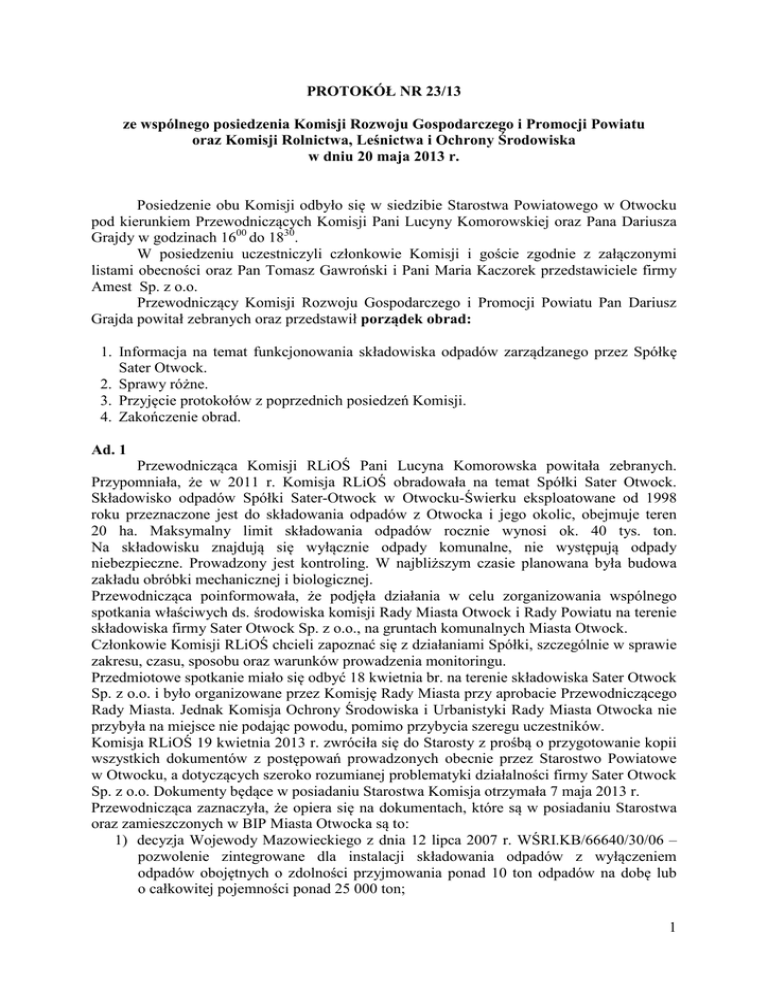 PROTOKÓŁ NR 23/13

ze wspólnego posiedzenia Komisji Rozwoju Gospodarczego i Promocji Powiatu oraz Komisji Rolnictwa, Leśnictwa i Ochrony Środowiska w dniu 20 maja 2013 r.

Posiedzenie obu Komisji odbyło się w siedzibie Starostwa Powiatowego w Otwocku pod kierunkiem Przewodniczących Komisji Pani Lucyny Komorowskiej oraz Pana Dariusza Grajdy w godzinach $16^{00}$ do $18^{30}$.

W posiedzeniu uczestniczyli członkowie Komisji i goście zgodnie z załączonymi listami obecności oraz Pan Tomasz Gawroński i Pani Maria Kaczorek przedstawiciele firmy Amest Sp. z o.o.

Przewodniczący Komisji Rozwoju Gospodarczego i Promocji Powiatu Pan Dariusz Grajda powitał zebranych oraz przedstawił porządek obrad:

1. Informacja na temat funkcjonowania składowiska odpadów zarządzanego przez Spółkę Sater Otwock.
2. Sprawy różne.
3. Przyjęcie protokołów z poprzednich posiedzeń Komisji.
4. Zakończenie obrad.

Ad. 1

Przewodnicząca Komisji RLiOŚ Pani Lucyna Komorowska powitała zebranych. Przypomniała, że w 2011 r. Komisja RLiOŚ obradowała na temat Spółki Sater Otwock. Składowisko odpadów Spółki Sater-Otwock w Otwocku-Świerku eksploatowane od 1998 roku przeznaczone jest do składowania odpadów z Otwocka i jego okolic, obejmuje teren 20 ha. Maksymalny limit składowania odpadów rocznie wynosi ok. 40 tys. ton. Na składowisku znajdują się wyłącznie odpady komunalne, nie występują odpady niebezpieczne. Prowadzony jest kontroling. W najbliższym czasie planowana była budowa zakładu obróbki mechanicznej i biologicznej.
Przewodnicząca poinformowała, że podjęła działania w celu zorganizowania wspólnego spotkania właściwych ds. środowiska komisji Rady Miasta Otwock i Rady Powiatu na terenie składowiska firmy Sater Otwock Sp. z o.o., na gruntach komunalnych Miasta Otwock.
Członkowie Komisji RLiOŚ chcieli zapoznać się z działaniami Spółki, szczególnie w sprawie zakresu, czasu, sposobu oraz warunków prowadzenia monitoringu.
Przedmiotowe spotkanie miało się odbyć 18 kwietnia br. na terenie składowiska Sater Otwock Sp. z o.o. i było organizowane przez Komisję Rady Miasta przy aprobacie Przewodniczącego Rady Miasta. Jednak Komisja Ochrony Środowiska i Urbanistyki Rady Miasta Otwocka nie przybyła na miejsce nie podając powodu, pomimo przybycia szeregu uczestników.
Komisja RLiOŚ 19 kwietnia 2013 r. zwróciła się do Starosty z prośbą o przygotowanie kopii wszystkich dokumentów z postępowań prowadzonych obecnie przez Starostwo Powiatowe w Otwocku, a dotyczących szeroko rozumianej problematyki działalności firmy Sater Otwock Sp. z o.o. Dokumenty będące w posiadaniu Starostwa Komisja otrzymała 7 maja 2013 r.
Przewodnicząca zaznaczyła, że opiera się na dokumentach, które są w posiadaniu Starostwa oraz zamieszczonych w BIP Miasta Otwocka są to:
1) decyzja Wojewody Mazowieckiego z dnia 12 lipca 2007 r. WŚRI.KB/66640/30/06 – pozwolenie zintegrowane dla instalacji składowania odpadów z wyłączeniem odpadów obojętnych o zdolności przyjmowania ponad 10 ton odpadów na dobę lub o całkowitej pojemności ponad 25 000 ton;

1